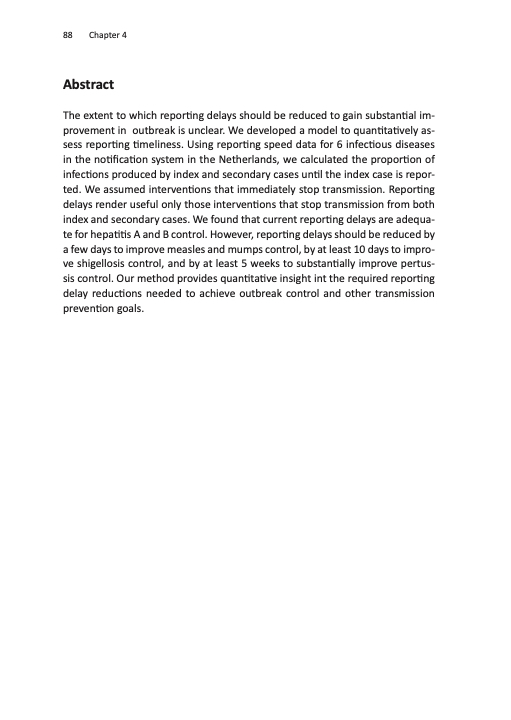 88 Chapter 4

Abstract

The extent to which reporting delays should be reduced to gain substantial improvement in outbreak is unclear. We developed a model to quantitatively assess reporting timeliness. Using reporting speed data for 6 infectious diseases in the notification system in the Netherlands, we calculated the proportion of infections produced by index and secondary cases until the index case is reported. We assumed interventions that immediately stop transmission. Reporting delays render useful only those interventions that stop transmission from both index and secondary cases. We found that current reporting delays are adequate for hepatitis A and B control. However, reporting delays should be reduced by a few days to improve measles and mumps control, by at least 10 days to improve shigellosis control, and by at least 5 weeks to substantially improve pertussis control. Our method provides quantitative insight int the required reporting delay reductions needed to achieve outbreak control and other transmission prevention goals.